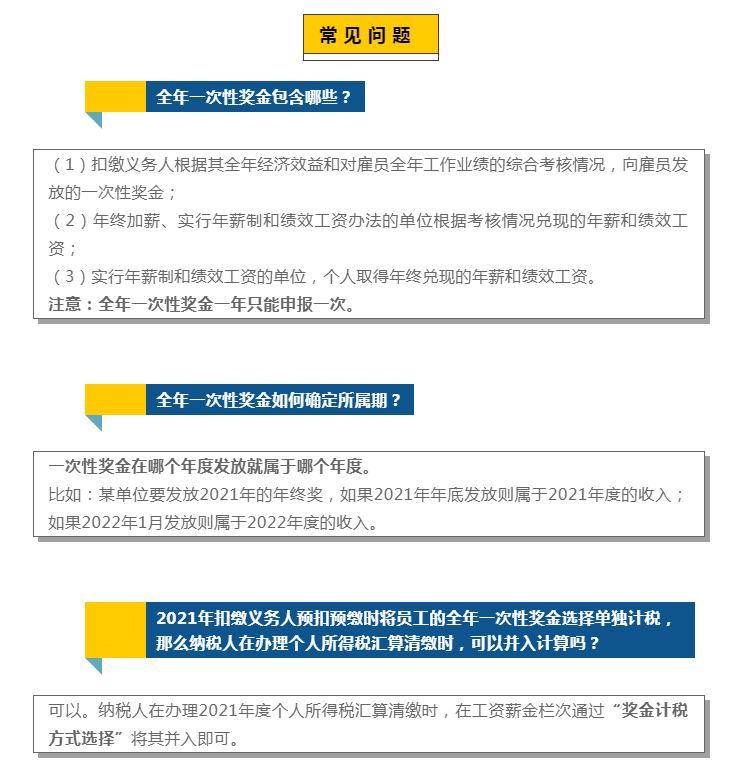 常见问题

全年一次性奖金包含哪些？

（1）扣缴义务人根据其全年经济效益和对雇员全年工作业绩的综合考核情况，向雇员发放的一次性奖金；
（2）年终加薪、实行年薪制和绩效工资办法的单位根据考核情况兑现的年薪和绩效工资；
（3）实行年薪制和绩效工资的单位，个人取得年终兑现的年薪和绩效工资。
注意：全年一次性奖金一年只能申报一次。

全年一次性奖金如何确定所属期？

一次性奖金在哪个年度发放就属于哪个年度。
比如：某单位要发放2021年的年终奖，如果2021年年底发放则属于2021年度的收入；如果2022年1月发放则属于2022年度的收入。

2021年扣缴义务人预扣预缴时将员工的全年一次性奖金选择单独计税，那么纳税人在办理个人所得税汇算清缴时，可以并入计算吗？

可以。纳税人在办理2021年度个人所得税汇算清缴时，在工资薪金栏次通过“奖金计税方式选择”将其并入即可。